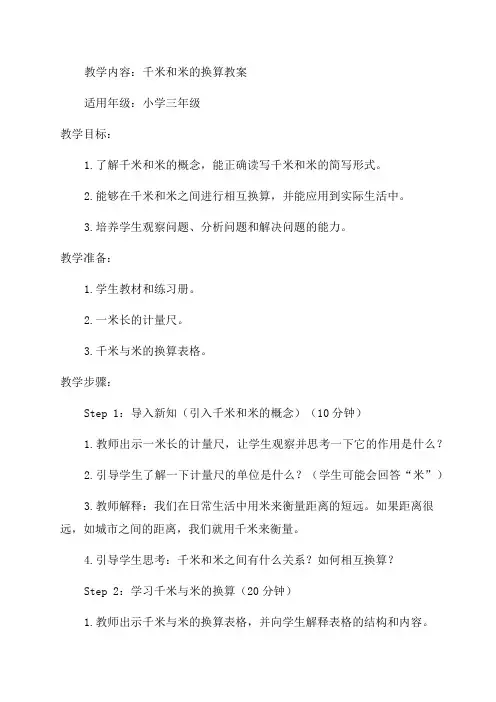 教学内容：千米和米的换算教案

适用年级：小学三年级

教学目标：

1.了解千米和米的概念，能正确读写千米和米的简写形式。

2.能够在千米和米之间进行相互换算，并能应用到实际生活中。

3.培养学生观察问题、分析问题和解决问题的能力。

教学准备：

1.学生教材和练习册。

2.一米长的计量尺。

3.千米与米的换算表格。

教学步骤：

Step 1：导入新知（引入千米和米的概念）（10分钟）

1.教师出示一米长的计量尺，让学生观察并思考一下它的作用是什么？

2.引导学生了解一下计量尺的单位是什么？（学生可能会回答“米”）

3.教师解释：我们在日常生活中用米来衡量距离的短远。如果距离很远，如城市之间的距离，我们就用千米来衡量。

4.引导学生思考：千米和米之间有什么关系？如何相互换算？

Step 2：学习千米与米的换算（20分钟）

1.教师出示千米与米的换算表格，并向学生解释表格的结构和内容。